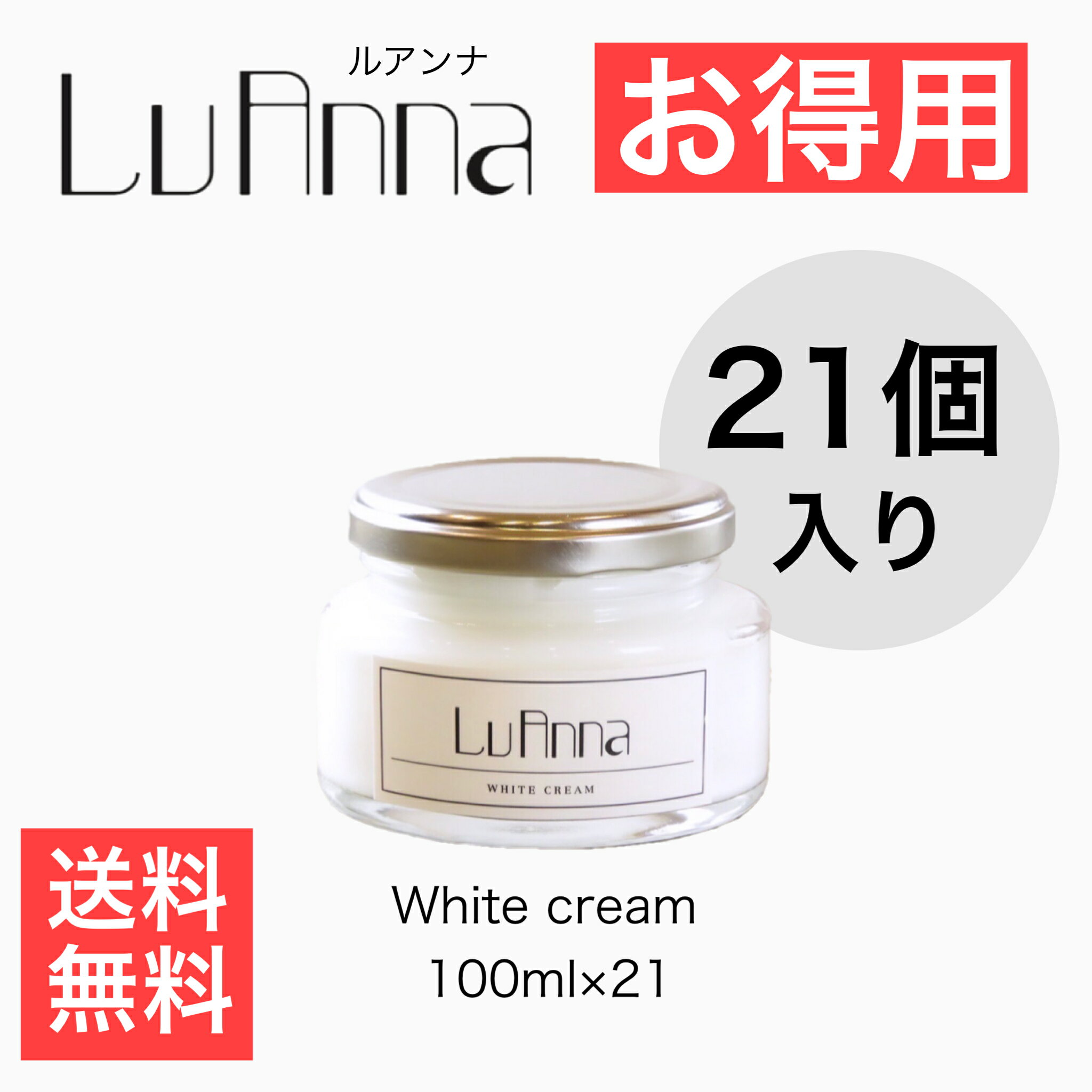 ルアンナ
LuAnna

お得用

21個
入り

LuAnna
WHITE CREAM

送料
無料

White cream
100ml×21